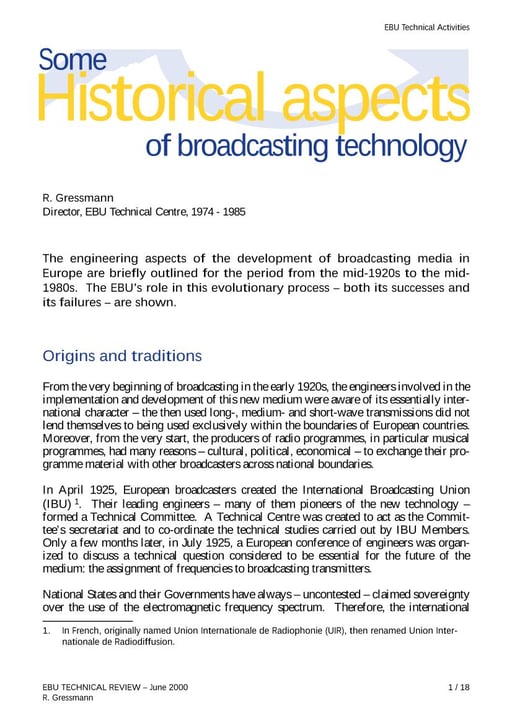 EBU Technical Activities

Some
Historical aspects
of broadcasting technology

R. Gressmann
Director, EBU Technical Centre, 1974 - 1985

The engineering aspects of the development of broadcasting media in Europe are briefly outlined for the period from the mid-1920s to the mid-1980s. The EBU's role in this evolutionary process – both its successes and its failures – are shown.

Origins and traditions

From the very beginning of broadcasting in the early 1920s, the engineers involved in the implementation and development of this new medium were aware of its essentially international character – the then used long-, medium- and short-wave transmissions did not lend themselves to being used exclusively within the boundaries of European countries. Moreover, from the very start, the producers of radio programmes, in particular musical programmes, had many reasons – cultural, political, economical – to exchange their programme material with other broadcasters across national boundaries.

In April 1925, European broadcasters created the International Broadcasting Union (IBU) $^1$. Their leading engineers – many of them pioneers of the new technology – formed a Technical Committee. A Technical Centre was created to act as the Committee's secretariat and to co-ordinate the technical studies carried out by IBU Members. Only a few months later, in July 1925, a European conference of engineers was organized to discuss a technical question considered to be essential for the future of the medium: the assignment of frequencies to broadcasting transmitters.

National States and their Governments have always – uncontested – claimed sovereignty over the use of the electromagnetic frequency spectrum. Therefore, the international

1. In French, originally named Union Internationale de Radiophonie (UIR), then renamed Union Internationale de Radiodiffusion.

EBU TECHNICAL REVIEW – June 2000
R. Gressmann
1 / 18